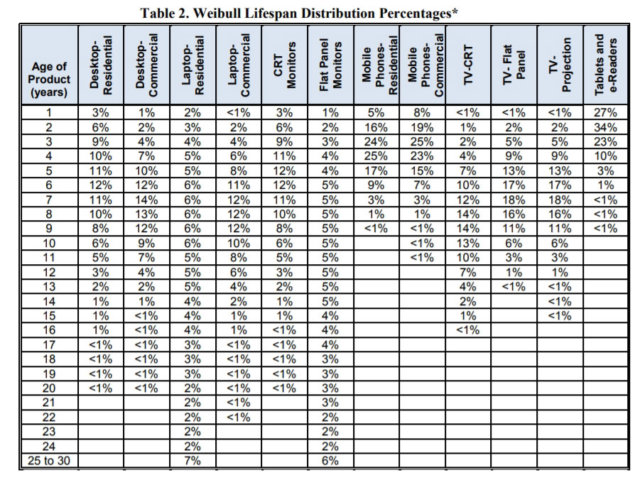 Table 2. Weibull Lifespan Distribution Percentages*

| Age of Product (years) | Desktop-Residential | Desktop-Commercial | Laptop-Residential | Laptop-Commercial | CRT Monitors | Flat Panel Monitors | Mobile Phones-Residential | Mobile Phones-Commercial | TV-CRT | TV - Flat Panel | TV-Projection | Tablets and e-Readers |
|---|---|---|---|---|---|---|---|---|---|---|---|---|
| 1 | 3% | 1% | 2% | <1% | 3% | 1% | 5% | 8% | <1% | <1% | <1% | 27% |
| 2 | 6% | 2% | 3% | 2% | 6% | 2% | 16% | 19% | 1% | 2% | 2% | 34% |
| 3 | 9% | 4% | 4% | 4% | 9% | 3% | 24% | 25% | 2% | 5% | 5% | 23% |
| 4 | 10% | 7% | 5% | 6% | 11% | 4% | 25% | 23% | 4% | 9% | 9% | 10% |
| 5 | 11% | 10% | 5% | 8% | 12% | 4% | 17% | 15% | 7% | 13% | 13% | 3% |
| 6 | 12% | 12% | 6% | 11% | 12% | 5% | 9% | 7% | 10% | 17% | 17% | 1% |
| 7 | 11% | 14% | 6% | 12% | 11% | 5% | 3% | 3% | 12% | 18% | 18% | <1% |
| 8 | 10% | 13% | 6% | 12% | 10% | 5% | 1% | 1% | 14% | 16% | 16% | <1% |
| 9 | 8% | 12% | 6% | 12% | 8% | 5% | <1% | <1% | 14% | 11% | 11% | <1% |
| 10 | 6% | 9% | 6% | 10% | 6% | 5% | | <1% | 13% | 6% | 6% | |
| 11 | 5% | 7% | 5% | 8% | 5% | 5% | | <1% | 10% | 3% | 3% | |
| 12 | 3% | 4% | 5% | 6% | 3% | 5% | | | 7% | 1% | 1% | |
| 13 | 2% | 2% | 5% | 4% | 2% | 5% | | | 4% | <1% | <1% | |
| 14 | 1% | 1% | 4% | 2% | 1% | 5% | | | 2% | | <1% | |
| 15 | 1% | <1% | 4% | 1% | 1% | 4% | | | 1% | | <1% | |
| 16 | 1% | <1% | 4% | 1% | <1% | 4% | | | <1% | | | |
| 17 | <1% | <1% | 3% | <1% | <1% | 4% | | | | | | |
| 18 | <1% | <1% | 3% | <1% | <1% | 3% | | | | | | |
| 19 | <1% | <1% | 3% | <1% | <1% | 3% | | | | | | |
| 20 | <1% | <1% | 2% | <1% | <1% | 3% | | | | | | |
| 21 | | | 2% | <1% | | 3% | | | | | | |
| 22 | | | 2% | <1% | | 2% | | | | | | |
| 23 | | | 2% | | | 2% | | | | | | |
| 24 | | | 2% | | | 2% | | | | | | |
| 25 to 30 | | | 7% | | | 6% | | | | | | |